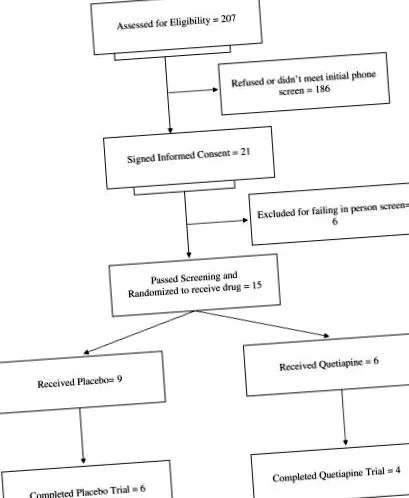 Assessed for Eligibility = 207

Refused or didn't meet initial phone screen = 186

Signed Informed Consent = 21

Excluded for failing in person screen= 6

Passed Screening and Randomized to receive drug = 15

Received Placebo= 9

Received Quetiapine = 6

Completed Placebo Trial = 6

Completed Quetiapine Trial = 4